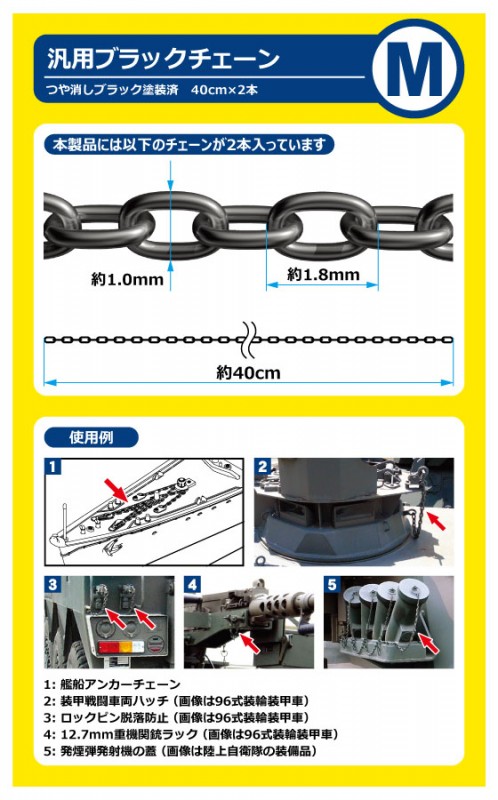 汎用ブラックチェーン

つや消しブラック塗装済　40cm×2本

M

本製品には以下のチェーンが2本入っています

約1.0mm

約1.8mm

約40cm

使用例

1

2

3

4

5

1: 艦船アンカーチェーン
2: 装甲戦闘車両ハッチ（画像は96式装輪装甲車）
3: ロックピン脱落防止（画像は96式装輪装甲車）
4: 12.7mm重機関銃ラック（画像は96式装輪装甲車）
5: 発煙弾発射機の蓋（画像は陸上自衛隊の装備品）